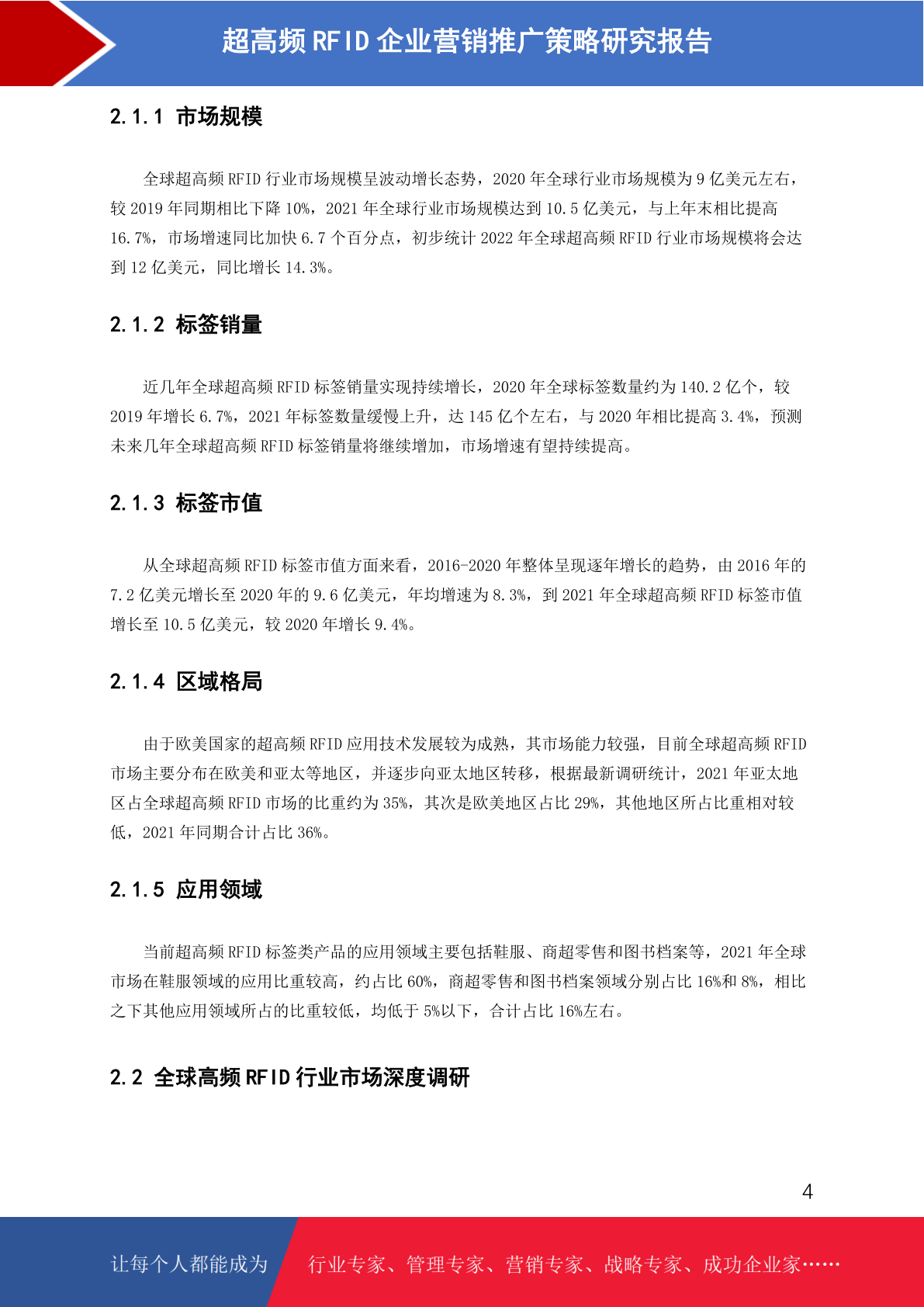 超高频 RFID 企业营销推广策略研究报告

2.1.1 市场规模

全球超高频 RFID 行业市场规模呈波动增长态势，2020 年全球行业市场规模为 9 亿美元左右，较 2019 年同期相比下降 10%，2021 年全球行业市场规模达到 10.5 亿美元，与上年末相比提高 16.7%，市场增速同比加快 6.7 个百分点，初步统计 2022 年全球超高频 RFID 行业市场规模将会达到 12 亿美元，同比增长 14.3%。

2.1.2 标签销量

近几年全球超高频 RFID 标签销量实现持续增长，2020 年全球标签数量约为 140.2 亿个，较 2019 年增长 6.7%，2021 年标签数量缓慢上升，达 145 亿个左右，与 2020 年相比提高 3.4%，预测未来几年全球超高频 RFID 标签销量将继续增加，市场增速有望持续提高。

2.1.3 标签市值

从全球超高频 RFID 标签市值方面来看，2016-2020 年整体呈现逐年增长的趋势，由 2016 年的 7.2 亿美元增长至 2020 年的 9.6 亿美元，年均增速为 8.3%，到 2021 年全球超高频 RFID 标签市值增长至 10.5 亿美元，较 2020 年增长 9.4%。

2.1.4 区域格局

由于欧美国家的超高频 RFID 应用技术发展较为成熟，其市场能力较强，目前全球超高频 RFID 市场主要分布在欧美和亚太等地区，并逐步向亚太地区转移，根据最新调研统计，2021 年亚太地区占全球超高频 RFID 市场的比重约为 35%，其次是欧美地区占比 29%，其他地区所占比重相对较低，2021 年同期合计占比 36%。

2.1.5 应用领域

当前超高频 RFID 标签类产品的应用领域主要包括鞋服、商超零售和图书档案等，2021 年全球市场在鞋服领域的应用比重较高，约占比 60%，商超零售和图书档案领域分别占比 16%和 8%，相比之下其他应用领域所占的比重较低，均低于 5%以下，合计占比 16%左右。

2.2 全球高频 RFID 行业市场深度调研

4

让每个人都能成为 行业专家、管理专家、营销专家、战略专家、成功企业家……